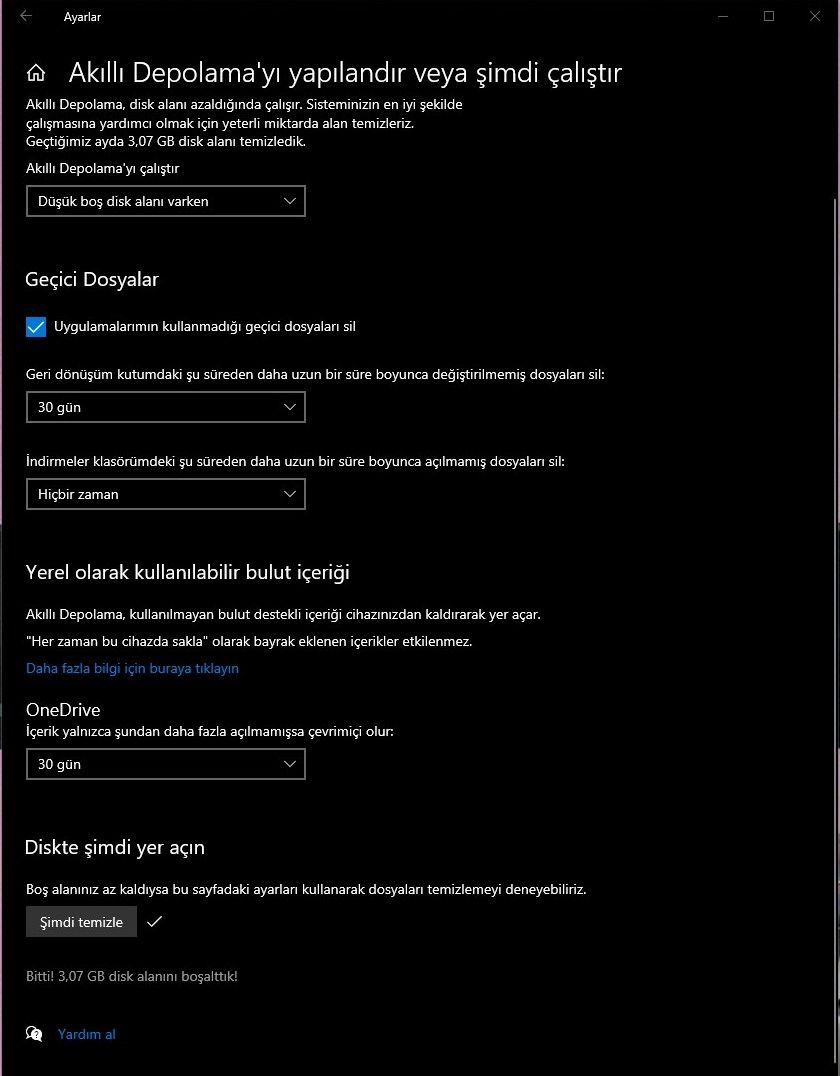 Ayarlar

Akıllı Depolama'yı yapılandır veya şimdi çalıştır

Akıllı Depolama, disk alanı azaldığında çalışır. Sisteminizin en iyi şekilde çalışmasına yardımcı olmak için yeterli miktarda alan temizleriz. Geçtiğimiz ayda 3,07 GB disk alanı temizledik.

Akıllı Depolama'yı çalıştır

Düşük boş disk alanı varken

Geçici Dosyalar

Uygulamalarımın kullanmadığı geçici dosyaları sil

Geri dönüşüm kutumdaki şu süreden daha uzun bir süre boyunca değiştirilmemiş dosyaları sil:

30 gün

İndirmeler klasörümdeki şu süreden daha uzun bir süre boyunca açılmamış dosyaları sil:

Hiçbir zaman

Yerel olarak kullanılabilir bulut içeriği

Akıllı Depolama, kullanılmayan bulut destekli içeriği cihazınızdan kaldırarak yer açar.

"Her zaman bu cihazda sakla" olarak bayrak eklenen içerikler etkilenmez.

Daha fazla bilgi için buraya tıklayın

OneDrive

İçerik yalnızca şundan daha fazla açılmamışsa çevrimiçi olur:

30 gün

Diskte şimdi yer açın

Boş alanınız az kaldıysa bu sayfadaki ayarları kullanarak dosyaları temizlemeyi deneyebiliriz.

Şimdi temizle

Bitti! 3,07 GB disk alanını boşalttık!

Yardım al